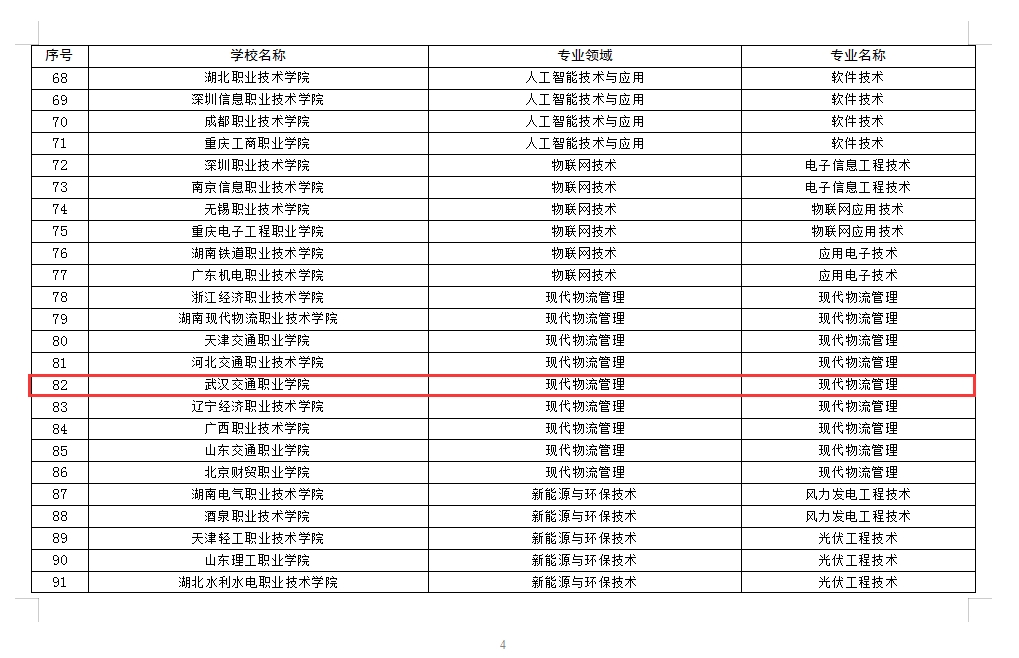 | 序号 | 学校名称 | 专业领域 | 专业名称 |
|---|---|---|---|
| 68 | 湖北职业技术学院 | 人工智能技术与应用 | 软件技术 |
| 69 | 深圳信息职业技术学院 | 人工智能技术与应用 | 软件技术 |
| 70 | 成都职业技术学院 | 人工智能技术与应用 | 软件技术 |
| 71 | 重庆工商职业学院 | 人工智能技术与应用 | 软件技术 |
| 72 | 深圳职业技术学院 | 物联网技术 | 电子信息工程技术 |
| 73 | 南京信息职业技术学院 | 物联网技术 | 电子信息工程技术 |
| 74 | 无锡职业技术学院 | 物联网技术 | 物联网应用技术 |
| 75 | 重庆电子工程职业学院 | 物联网技术 | 物联网应用技术 |
| 76 | 湖南铁道职业技术学院 | 物联网技术 | 应用电子技术 |
| 77 | 广东机电职业技术学院 | 物联网技术 | 应用电子技术 |
| 78 | 浙江经济职业技术学院 | 现代物流管理 | 现代物流管理 |
| 79 | 湖南现代物流职业技术学院 | 现代物流管理 | 现代物流管理 |
| 80 | 天津交通职业学院 | 现代物流管理 | 现代物流管理 |
| 81 | 河北交通职业技术学院 | 现代物流管理 | 现代物流管理 |
| 82 | 武汉交通职业学院 | 现代物流管理 | 现代物流管理 |
| 83 | 辽宁经济职业技术学院 | 现代物流管理 | 现代物流管理 |
| 84 | 广西职业技术学院 | 现代物流管理 | 现代物流管理 |
| 85 | 山东交通职业学院 | 现代物流管理 | 现代物流管理 |
| 86 | 北京财贸职业学院 | 现代物流管理 | 现代物流管理 |
| 87 | 湖南电气职业技术学院 | 新能源与环保技术 | 风力发电工程技术 |
| 88 | 酒泉职业技术学院 | 新能源与环保技术 | 风力发电工程技术 |
| 89 | 天津轻工职业技术学院 | 新能源与环保技术 | 光伏工程技术 |
| 90 | 山东理工职业学院 | 新能源与环保技术 | 光伏工程技术 |
| 91 | 湖北水利水电职业技术学院 | 新能源与环保技术 | 光伏工程技术 |

4